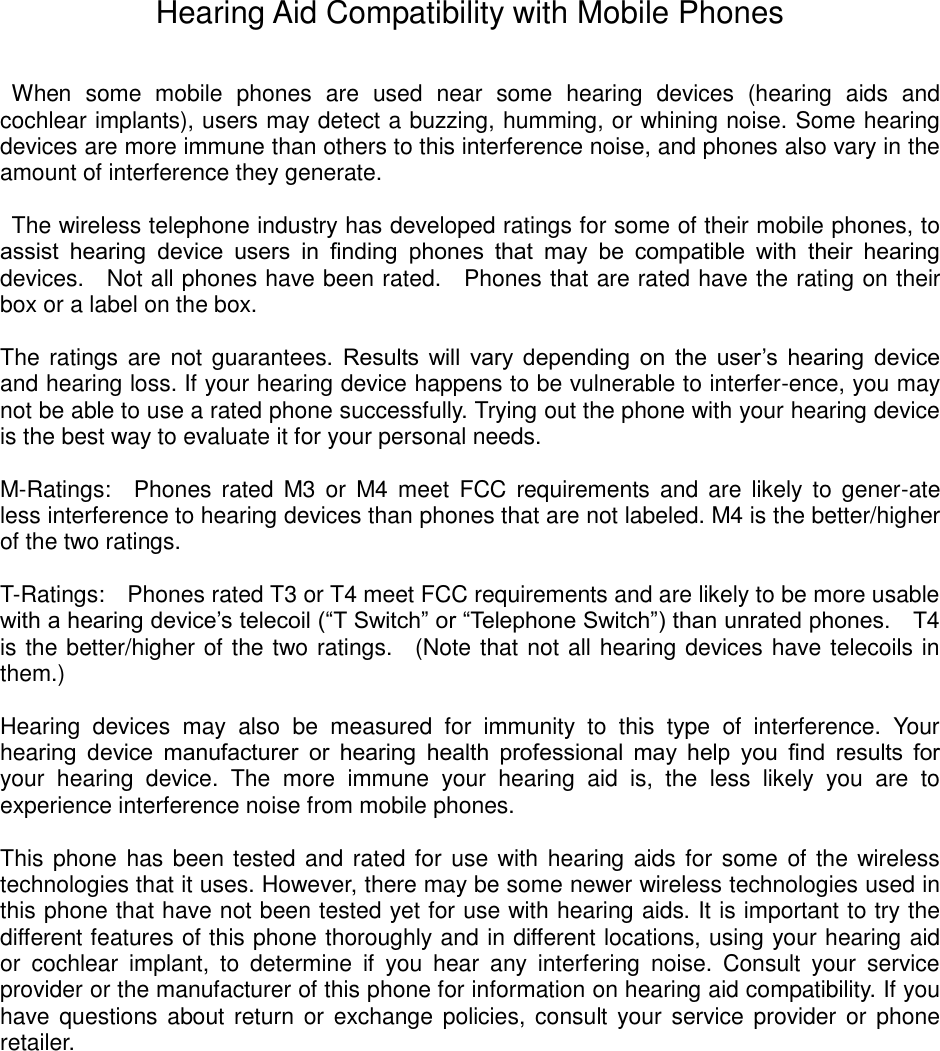 Hearing Aid Compatibility with Mobile Phones

When some mobile phones are used near some hearing devices (hearing aids and cochlear implants), users may detect a buzzing, humming, or whining noise. Some hearing devices are more immune than others to this interference noise, and phones also vary in the amount of interference they generate.

The wireless telephone industry has developed ratings for some of their mobile phones, to assist hearing device users in finding phones that may be compatible with their hearing devices. Not all phones have been rated. Phones that are rated have the rating on their box or a label on the box.

The ratings are not guarantees. Results will vary depending on the user's hearing device and hearing loss. If your hearing device happens to be vulnerable to interfer-ence, you may not be able to use a rated phone successfully. Trying out the phone with your hearing device is the best way to evaluate it for your personal needs.

M-Ratings: Phones rated M3 or M4 meet FCC requirements and are likely to gener-ate less interference to hearing devices than phones that are not labeled. M4 is the better/higher of the two ratings.

T-Ratings: Phones rated T3 or T4 meet FCC requirements and are likely to be more usable with a hearing device's telecoil ("T Switch" or "Telephone Switch") than unrated phones. T4 is the better/higher of the two ratings. (Note that not all hearing devices have telecoils in them.)

Hearing devices may also be measured for immunity to this type of interference. Your hearing device manufacturer or hearing health professional may help you find results for your hearing device. The more immune your hearing aid is, the less likely you are to experience interference noise from mobile phones.

This phone has been tested and rated for use with hearing aids for some of the wireless technologies that it uses. However, there may be some newer wireless technologies used in this phone that have not been tested yet for use with hearing aids. It is important to try the different features of this phone thoroughly and in different locations, using your hearing aid or cochlear implant, to determine if you hear any interfering noise. Consult your service provider or the manufacturer of this phone for information on hearing aid compatibility. If you have questions about return or exchange policies, consult your service provider or phone retailer.